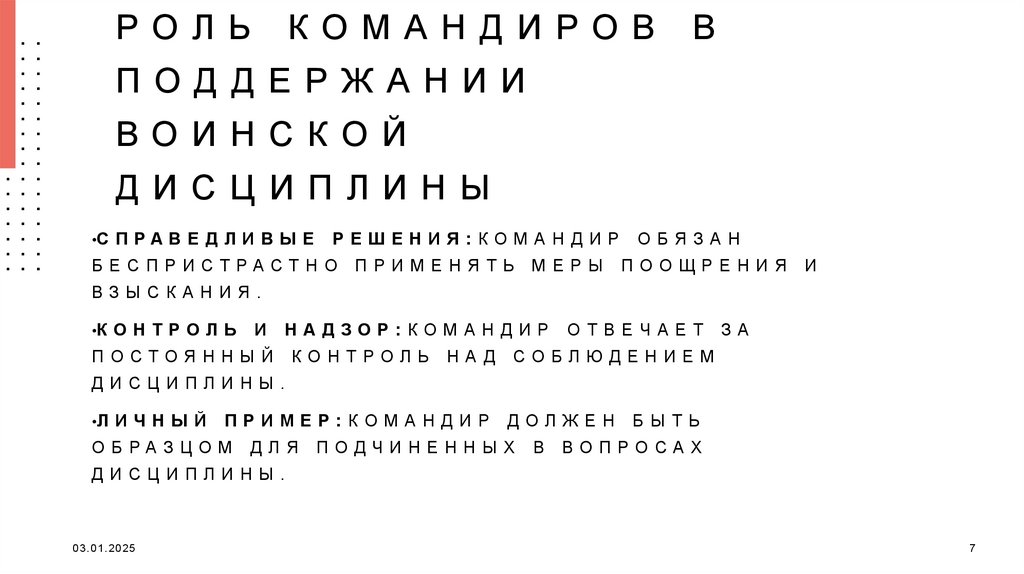 РОЛЬ КОМАНДИРОВ В ПОДДЕРЖАНИИ ВОИНСКОЙ ДИСЦИПЛИНЫ

• СПРАВЕДЛИВЫЕ РЕШЕНИЯ: КОМАНДИР ОБЯЗАН БЕСПРИСТРАСТНО ПРИМЕНЯТЬ МЕРЫ ПООЩРЕНИЯ И ВЗЫСКАНИЯ.

• КОНТРОЛЬ И НАДЗОР: КОМАНДИР ОТВЕЧАЕТ ЗА ПОСТОЯННЫЙ КОНТРОЛЬ НАД СОБЛЮДЕНИЕМ ДИСЦИПЛИНЫ.

• ЛИЧНЫЙ ПРИМЕР: КОМАНДИР ДОЛЖЕН БЫТЬ ОБРАЗЦОМ ДЛЯ ПОДЧИНЕННЫХ В ВОПРОСАХ ДИСЦИПЛИНЫ.

03.01.2025

7